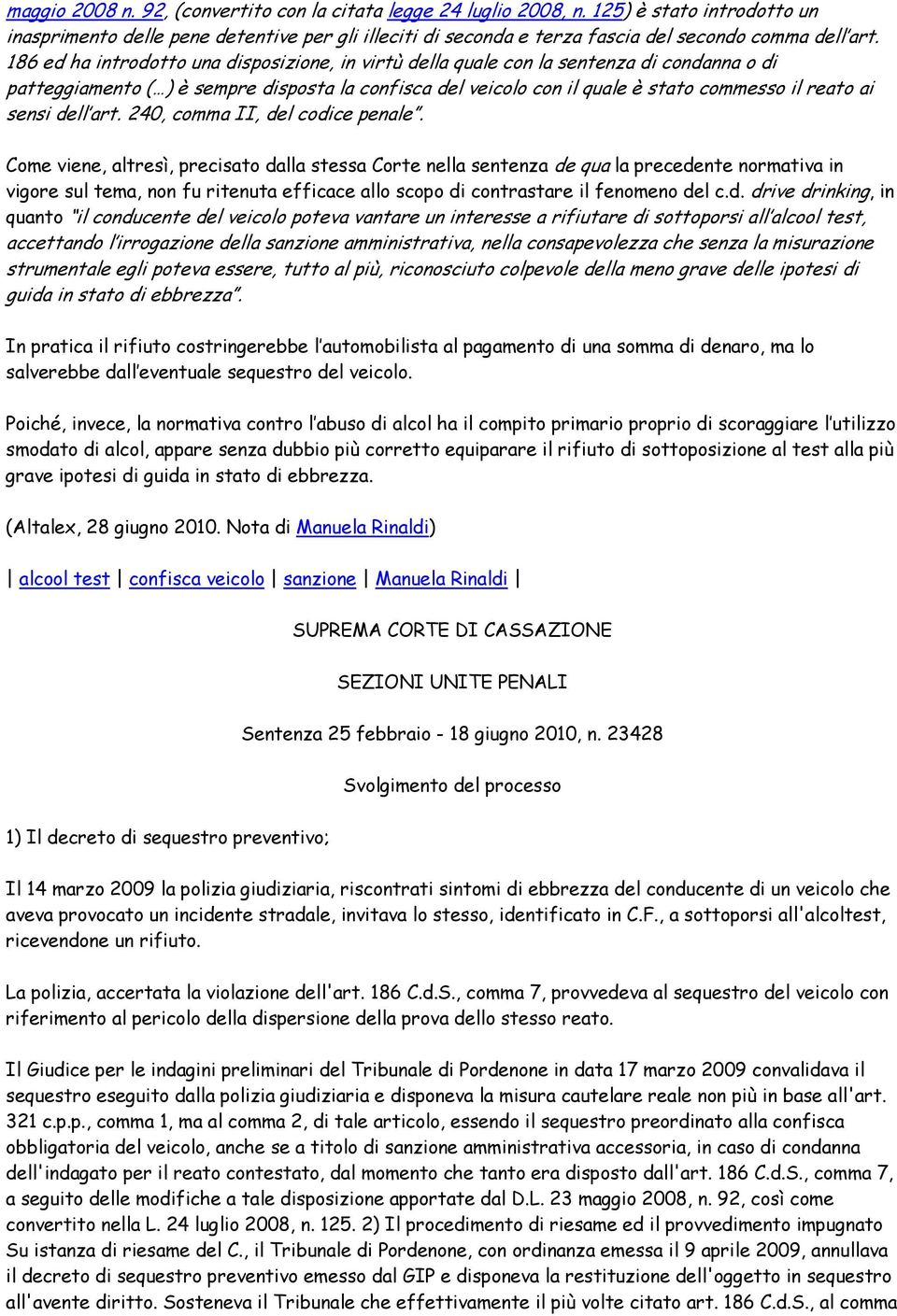 maggio 2008 n. 92, (convertito con la citata legge 24 luglio 2008, n. 125) è stato introdotto un inasprimento delle pene detentive per gli illeciti di seconda e terza fascia del secondo comma dell'art. 186 ed ha introdotto una disposizione, in virtù della quale con la sentenza di condanna o di patteggiamento (…) è sempre disposta la confisca del veicolo con il quale è stato commesso il reato ai sensi dell'art. 240, comma II, del codice penale".

Come viene, altresì, precisato dalla stessa Corte nella sentenza de qua la precedente normativa in vigore sul tema, non fu ritenuta efficace allo scopo di contrastare il fenomeno del c.d. drive drinking, in quanto "il conducente del veicolo poteva vantare un interesse a rifiutare di sottoporsi all'alcool test, accettando l'irrogazione della sanzione amministrativa, nella consapevolezza che senza la misurazione strumentale egli poteva essere, tutto al più, riconosciuto colpevole della meno grave delle ipotesi di guida in stato di ebbrezza".

In pratica il rifiuto costringerebbe l'automobilista al pagamento di una somma di denaro, ma lo salverebbe dall'eventuale sequestro del veicolo.

Poiché, invece, la normativa contro l'abuso di alcol ha il compito primario proprio di scoraggiare l'utilizzo smodato di alcol, appare senza dubbio più corretto equiparare il rifiuto di sottoposizione al test alla più grave ipotesi di guida in stato di ebbrezza.

(Altalex, 28 giugno 2010. Nota di Manuela Rinaldi)

| alcool test | confisca veicolo | sanzione | Manuela Rinaldi |

SUPREMA CORTE DI CASSAZIONE

SEZIONI UNITE PENALI

Sentenza 25 febbraio - 18 giugno 2010, n. 23428

Svolgimento del processo

1) Il decreto di sequestro preventivo;

Il 14 marzo 2009 la polizia giudiziaria, riscontrati sintomi di ebbrezza del conducente di un veicolo che aveva provocato un incidente stradale, invitava lo stesso, identificato in C.F., a sottoporsi all'alcoltest, ricevendone un rifiuto.

La polizia, accertata la violazione dell'art. 186 C.d.S., comma 7, provvedeva al sequestro del veicolo con riferimento al pericolo della dispersione della prova dello stesso reato.

Il Giudice per le indagini preliminari del Tribunale di Pordenone in data 17 marzo 2009 convalidava il sequestro eseguito dalla polizia giudiziaria e disponeva la misura cautelare reale non più in base all'art. 321 c.p.p., comma 1, ma al comma 2, di tale articolo, essendo il sequestro preordinato alla confisca obbligatoria del veicolo, anche se a titolo di sanzione amministrativa accessoria, in caso di condanna dell'indagato per il reato contestato, dal momento che tanto era disposto dall'art. 186 C.d.S., comma 7, a seguito delle modifiche a tale disposizione apportate dal D.L. 23 maggio 2008, n. 92, così come convertito nella L. 24 luglio 2008, n. 125. 2) Il procedimento di riesame ed il provvedimento impugnato Su istanza di riesame del C., il Tribunale di Pordenone, con ordinanza emessa il 9 aprile 2009, annullava il decreto di sequestro preventivo emesso dal GIP e disponeva la restituzione dell'oggetto in sequestro all'avente diritto. Sosteneva il Tribunale che effettivamente il più volte citato art. 186 C.d.S., al comma